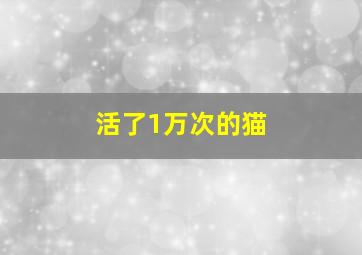 活了1万次的猫